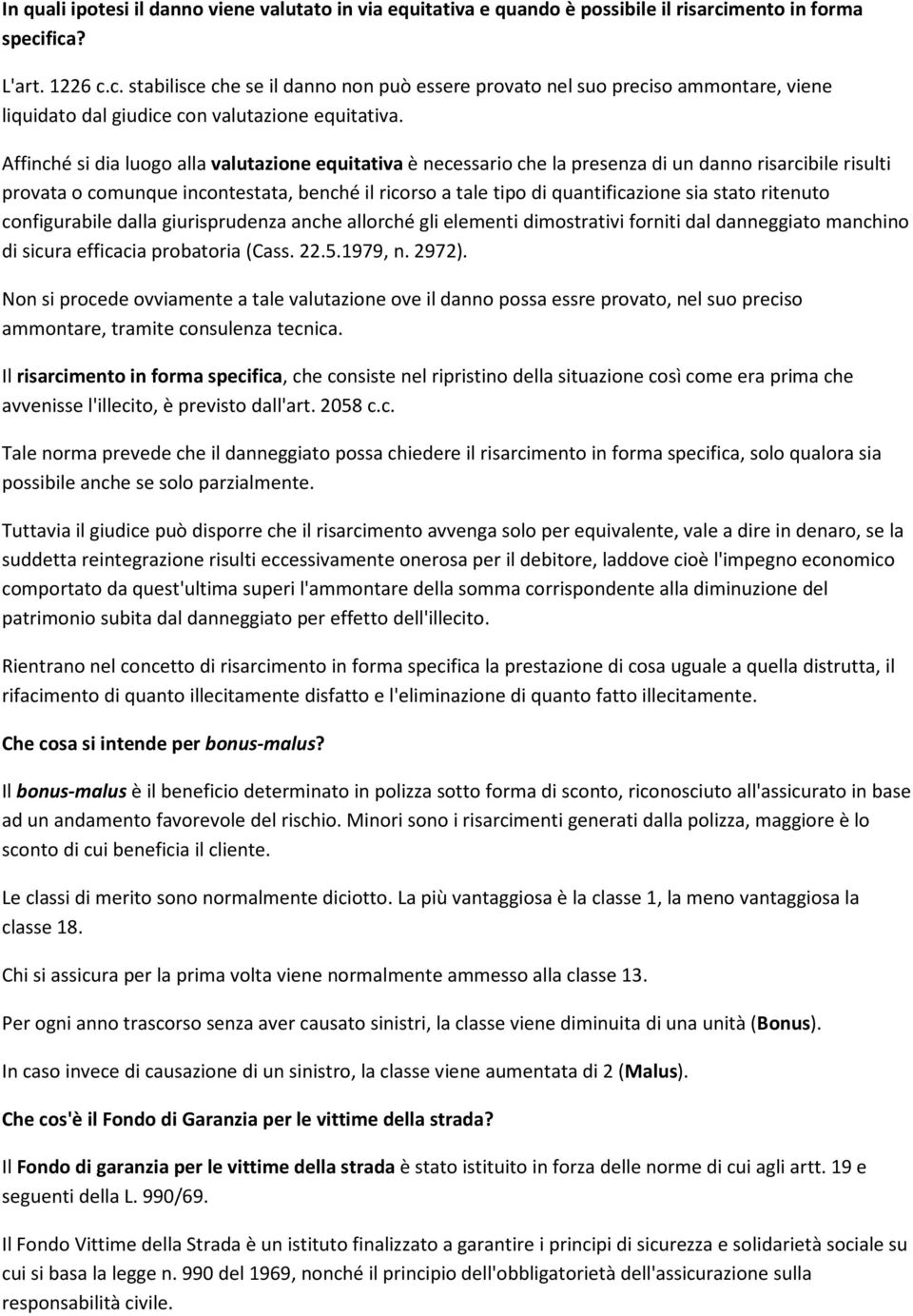 In quali ipotesi il danno viene valutato in via equitativa e quando è possibile il risarcimento in forma specifica?

L'art. 1226 c.c. stabilisce che se il danno non può essere provato nel suo preciso ammontare, viene liquidato dal giudice con valutazione equitativa.

Affinché si dia luogo alla valutazione equitativa è necessario che la presenza di un danno risarcibile risulti provata o comunque incontestata, benché il ricorso a tale tipo di quantificazione sia stato ritenuto configurabile dalla giurisprudenza anche allorché gli elementi dimostrativi forniti dal danneggiato manchino di sicura efficacia probatoria (Cass. 22.5.1979, n. 2972).

Non si procede ovviamente a tale valutazione ove il danno possa essre provato, nel suo preciso ammontare, tramite consulenza tecnica.

Il risarcimento in forma specifica, che consiste nel ripristino della situazione così come era prima che avvenisse l'illecito, è previsto dall'art. 2058 c.c.

Tale norma prevede che il danneggiato possa chiedere il risarcimento in forma specifica, solo qualora sia possibile anche se solo parzialmente.

Tuttavia il giudice può disporre che il risarcimento avvenga solo per equivalente, vale a dire in denaro, se la suddetta reintegrazione risulti eccessivamente onerosa per il debitore, laddove cioè l'impegno economico comportato da quest'ultima superi l'ammontare della somma corrispondente alla diminuzione del patrimonio subita dal danneggiato per effetto dell'illecito.

Rientrano nel concetto di risarcimento in forma specifica la prestazione di cosa uguale a quella distrutta, il rifacimento di quanto illecitamente disfatto e l'eliminazione di quanto fatto illecitamente.

Che cosa si intende per bonus-malus?

Il bonus-malus è il beneficio determinato in polizza sotto forma di sconto, riconosciuto all'assicurato in base ad un andamento favorevole del rischio. Minori sono i risarcimenti generati dalla polizza, maggiore è lo sconto di cui beneficia il cliente.

Le classi di merito sono normalmente diciotto. La più vantaggiosa è la classe 1, la meno vantaggiosa la classe 18.

Chi si assicura per la prima volta viene normalmente ammesso alla classe 13.

Per ogni anno trascorso senza aver causato sinistri, la classe viene diminuita di una unità (Bonus).

In caso invece di causazione di un sinistro, la classe viene aumentata di 2 (Malus).

Che cos'è il Fondo di Garanzia per le vittime della strada?

Il Fondo di garanzia per le vittime della strada è stato istituito in forza delle norme di cui agli artt. 19 e seguenti della L. 990/69.

Il Fondo Vittime della Strada è un istituto finalizzato a garantire i principi di sicurezza e solidarietà sociale su cui si basa la legge n. 990 del 1969, nonché il principio dell'obbligatorietà dell'assicurazione sulla responsabilità civile.